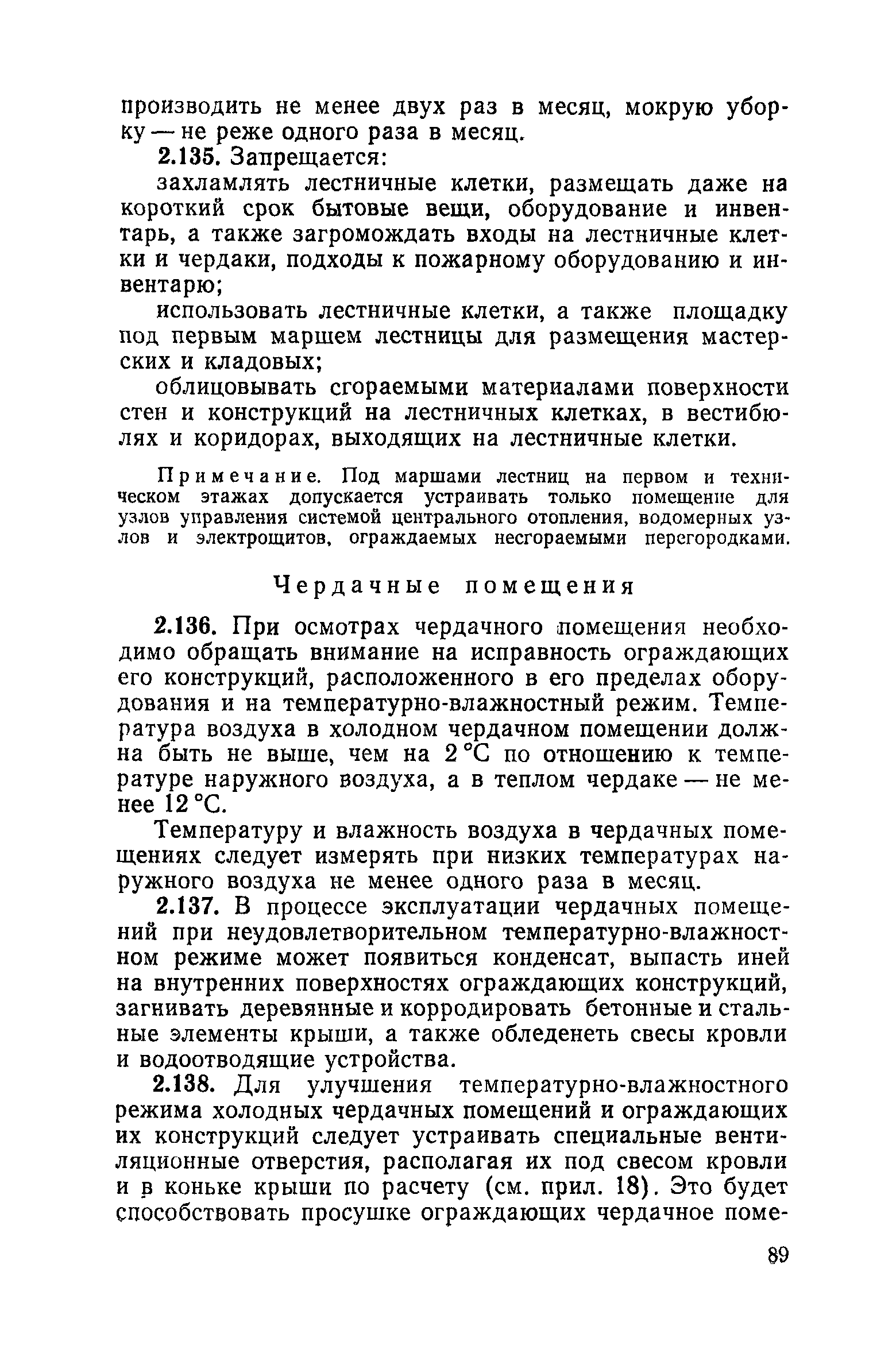 производить не менее двух раз в месяц, мокрую уборку — не реже одного раза в месяц.

2.135. Запрещается:

захламлять лестничные клетки, размещать даже на короткий срок бытовые вещи, оборудование и инвентарь, а также загромождать входы на лестничные клетки и чердаки, подходы к пожарному оборудованию и инвентарю;

использовать лестничные клетки, а также площадку под первым маршем лестницы для размещения мастерских и кладовых;

облицовывать сгораемыми материалами поверхности стен и конструкций на лестничных клетках, в вестибюлях и коридорах, выходящих на лестничные клетки.

Примечание. Под маршами лестниц на первом и техническом этажах допускается устраивать только помещение для узлов управления системой центрального отопления, водомерных узлов и электрощитов, ограждаемых несгораемыми перегородками.

Чердачные помещения

2.136. При осмотрах чердачного помещения необходимо обращать внимание на исправность ограждающих его конструкций, расположенного в его пределах оборудования и на температурно-влажностный режим. Температура воздуха в холодном чердачном помещении должна быть не выше, чем на 2 °С по отношению к температуре наружного воздуха, а в теплом чердаке — не менее 12 °С.

Температуру и влажность воздуха в чердачных помещениях следует измерять при низких температурах наружного воздуха не менее одного раза в месяц.

2.137. В процессе эксплуатации чердачных помещений при неудовлетворительном температурно-влажностном режиме может появиться конденсат, выпасть иней на внутренних поверхностях ограждающих конструкций, загнивать деревянные и корродировать бетонные и стальные элементы крыши, а также обледенеть свесы кровли и водоотводящие устройства.

2.138. Для улучшения температурно-влажностного режима холодных чердачных помещений и ограждающих их конструкций следует устраивать специальные вентиляционные отверстия, располагая их под свесом кровли и в коньке крыши по расчету (см. прил. 18). Это будет способствовать просушке ограждающих чердачное поме-

89